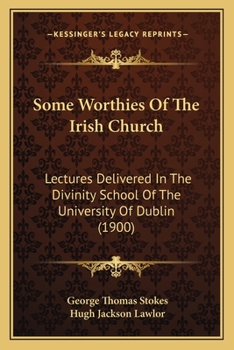 —KESSINGER'S LEGACY REPRINTS—

Some Worthies Of The Irish Church

Lectures Delivered In The Divinity School Of The University Of Dublin (1900)

George Thomas Stokes
Hugh Jackson Lawlor